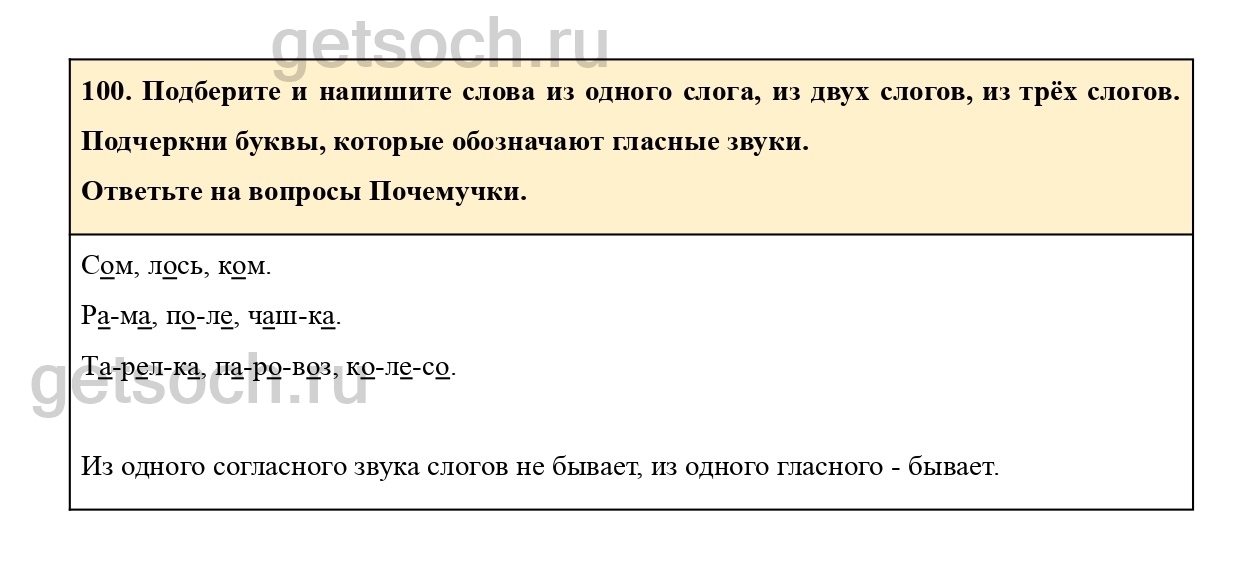 100. Подберите и напишите слова из одного слога, из двух слогов, из трёх слогов.

Подчеркни буквы, которые обозначают гласные звуки.

Ответьте на вопросы Почемучки.

Сом, лось, ком.

Ра-ма, по-ле, чаш-ка.

Та-рел-ка, па-ро-воз, ко-ле-со.

Из одного согласного звука слогов не бывает, из одного гласного - бывает.

getsoch.ru